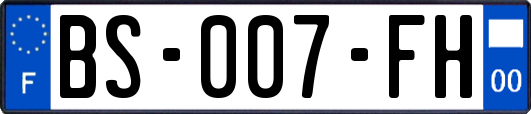 F

BS-007-FH

00